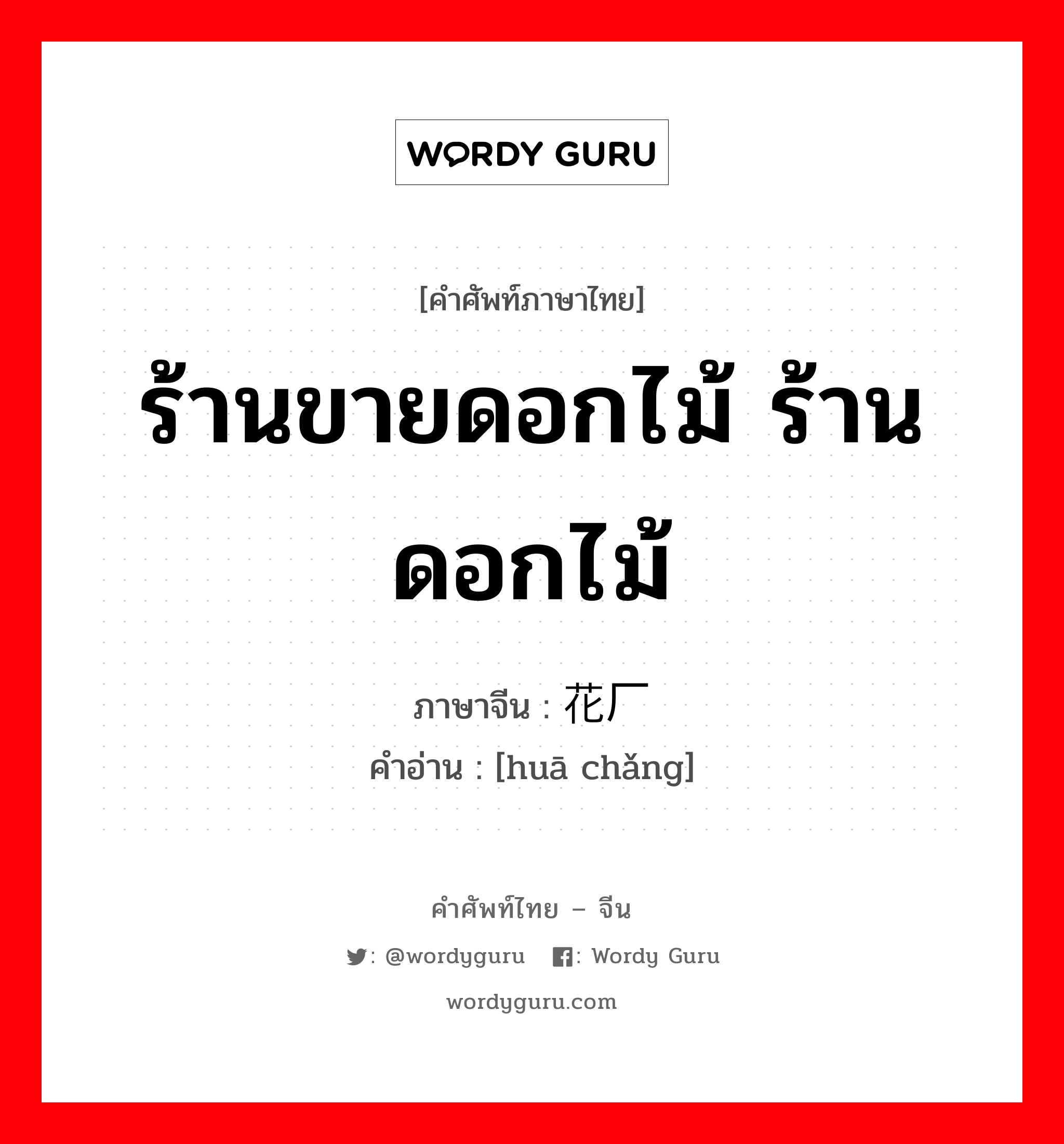 WORDY GURU

[คำศัพท์ภาษาไทย]

ร้านขายดอกไม้ ร้านดอกไม้

ภาษาจีน : 花厂
คำอ่าน : [huā chǎng]

คำศัพท์ไทย – จีน

: @wordyguru : Wordy Guru

wordyguru.com